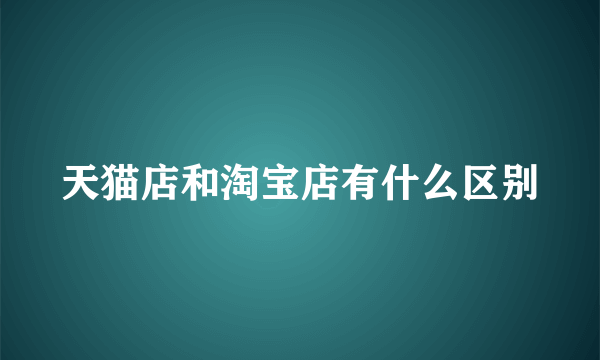 天猫店和淘宝店有什么区别